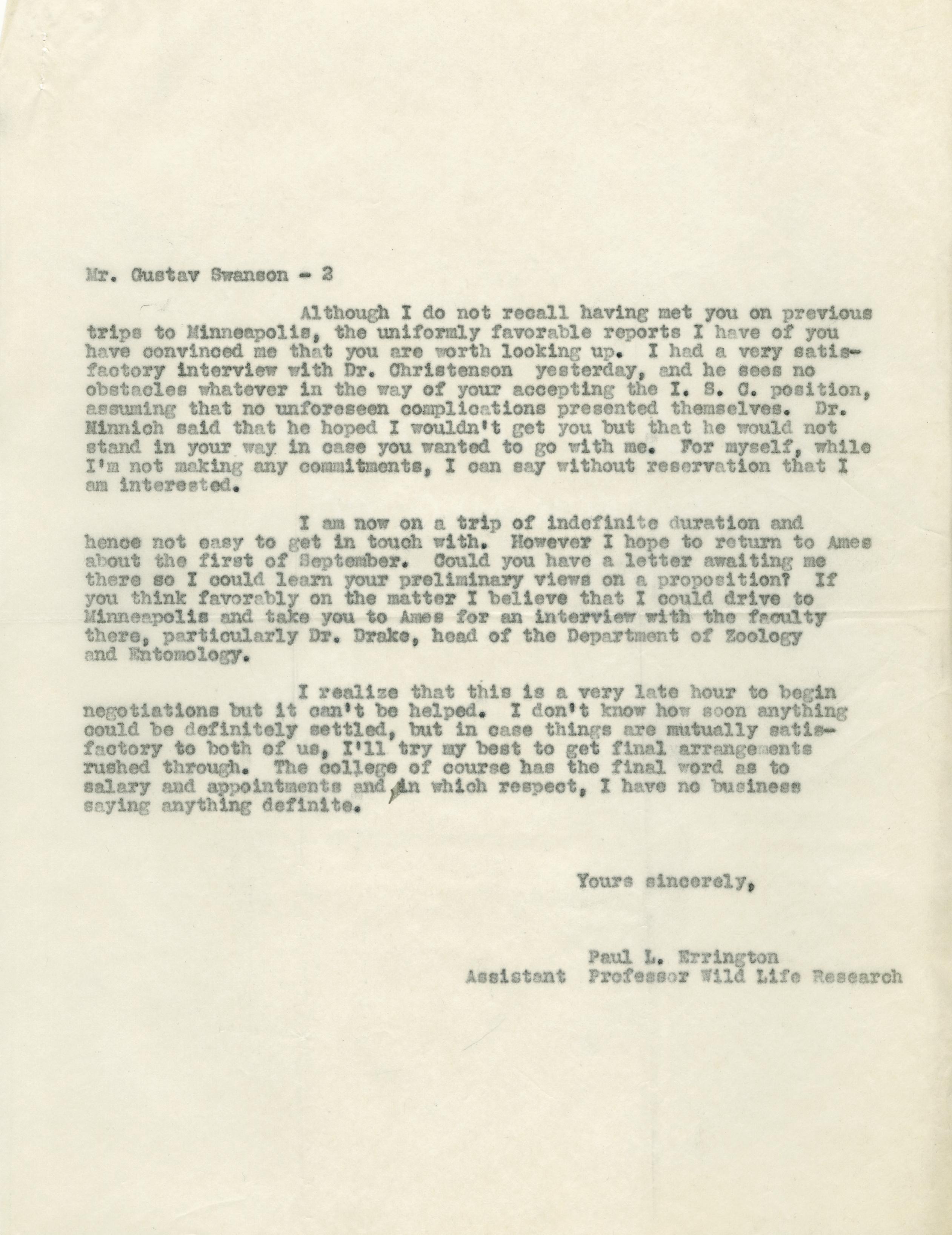 Mr. Gustav Swanson - 2

Although I do not recall having met you on previous trips to Minneapolis, the uniformly favorable reports I have of you have convinced me that you are worth looking up. I had a very satisfactory interview with Dr. Christenson yesterday, and he sees no obstacles whatever in the way of your accepting the I. S. C. position, assuming that no unforeseen complications presented themselves. Dr. Minnich said that he hoped I wouldn't get you but that he would not stand in your way in case you wanted to go with me. For myself, while I'm not making any commitments, I can say without reservation that I am interested.

I am now on a trip of indefinite duration and hence not easy to get in touch with. However I hope to return to Ames about the first of September. Could you have a letter awaiting me there so I could learn your preliminary views on a proposition? If you think favorably on the matter I believe that I could drive to Minneapolis and take you to Ames for an interview with the faculty there, particularly Dr. Drake, head of the Department of Zoology and Entomology.

I realize that this is a very late hour to begin negotiations but it can't be helped. I don't know how soon anything could be definitely settled, but in case things are mutually satisfactory to both of us, I'll try my best to get final arrangements rushed through. The college of course has the final word as to salary and appointments and in which respect, I have no business saying anything definite.

Yours sincerely,

Paul L. Errington
Assistant Professor Wild Life Research